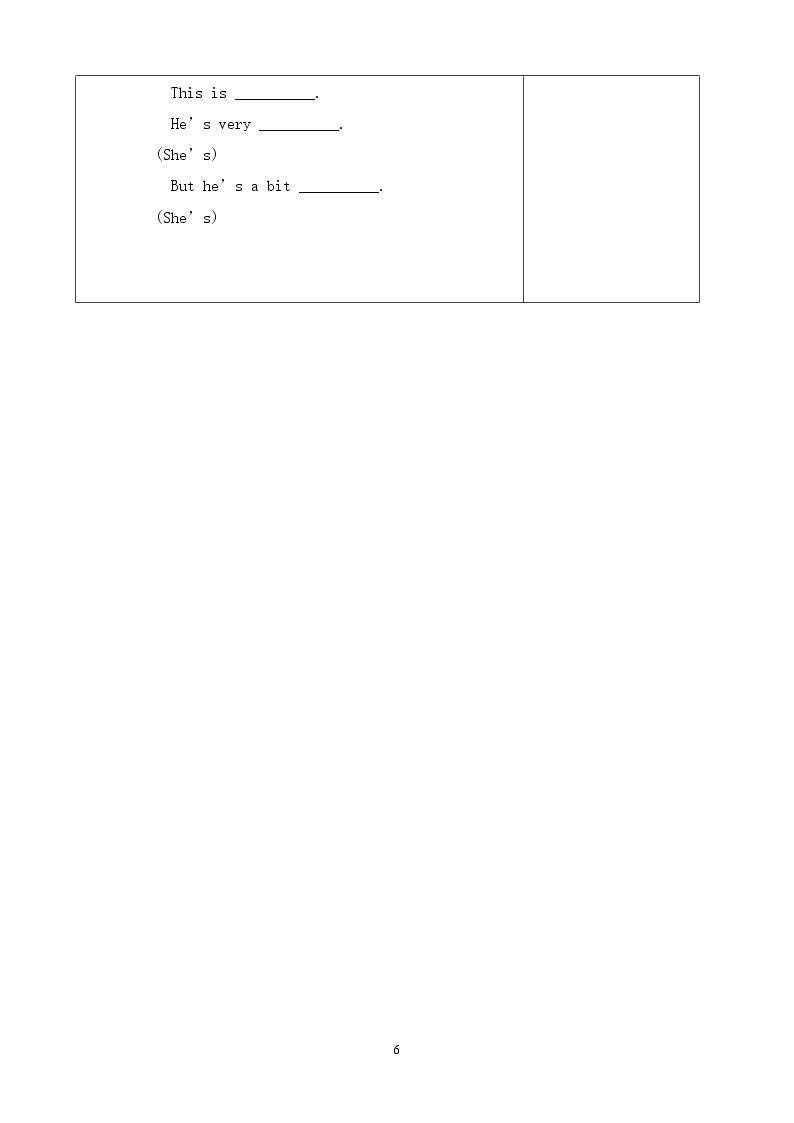 This is ____.

He's very ____.

(She's)

But he's a bit ____.

(She's)

6